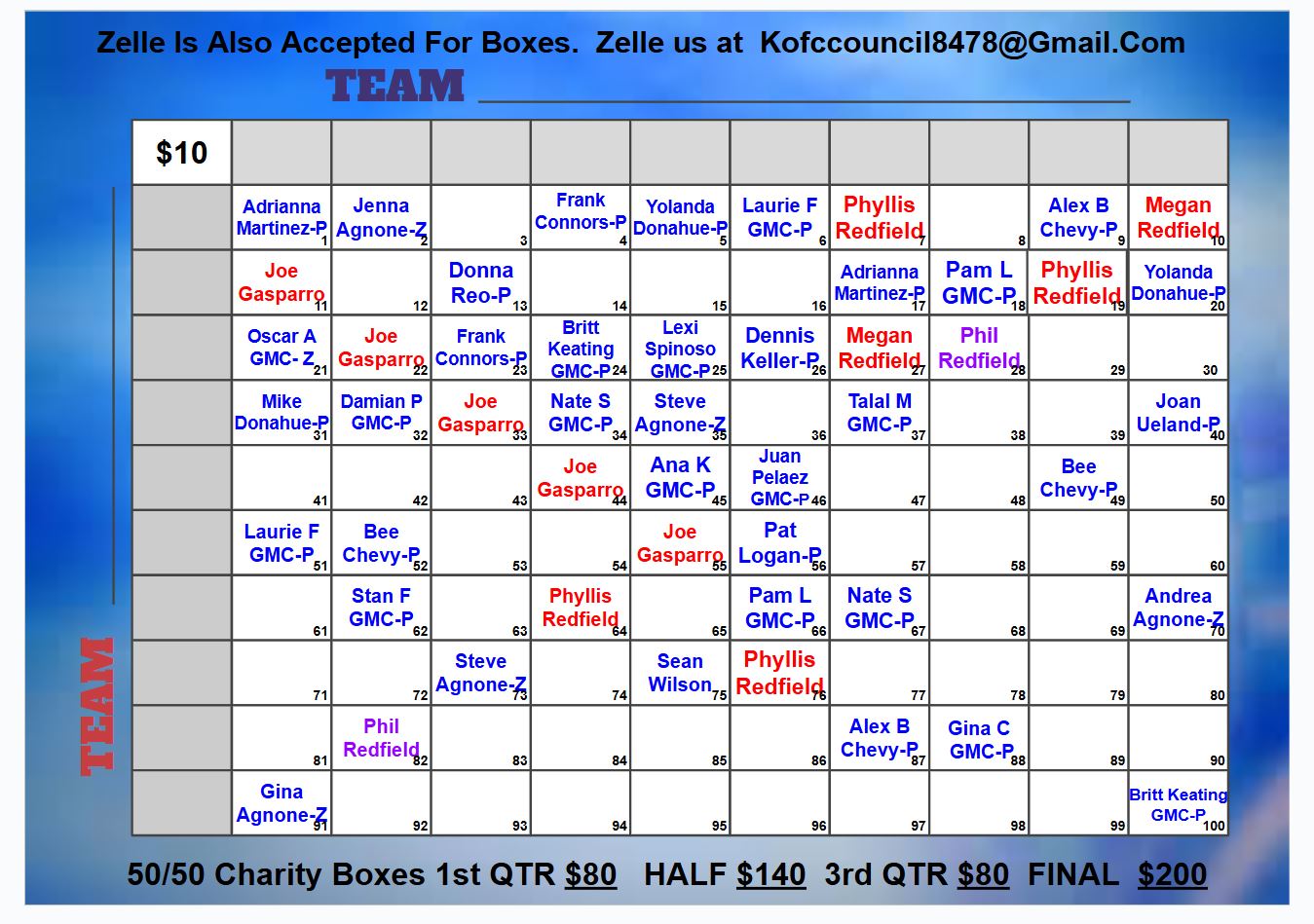 Zelle Is Also Accepted For Boxes. Zelle us at Kofccouncil8478@Gmail.Com

TEAM ____

| $10 | | | | | | | | | | |
|---|---|---|---|---|---|---|---|---|---|---|
| | Adrianna Martinez-P 1 | Jenna Agnone-Z 2 | 3 | Frank Connors-P 4 | Yolanda Donahue-P 5 | Laurie F GMC-P 6 | Phyllis Redfield 7 | 8 | Alex B Chevy-P 9 | Megan Redfield 10 |
| | Joe Gasparro 11 | 12 | Donna Reo-P 13 | 14 | 15 | 16 | Adrianna Martinez-P 17 | Pam L GMC-P 18 | Phyllis Redfield 19 | Yolanda Donahue-P 20 |
| | Oscar A GMC- Z 21 | Joe Gasparro 22 | Frank Connors-P 23 | Britt Keating GMC-P 24 | Lexi Spinoso GMC-P 25 | Dennis Keller-P 26 | Megan Redfield 27 | Phil Redfield 28 | 29 | 30 |
| | Mike Donahue-P 31 | Damian P GMC-P 32 | Joe Gasparro 33 | Nate S GMC-P 34 | Steve Agnone-Z 35 | 36 | Talal M GMC-P 37 | 38 | 39 | Joan Ueland-P 40 |
| | 41 | 42 | 43 | Joe Gasparro 44 | Ana K GMC-P 45 | Juan Pelaez GMC-P 46 | 47 | 48 | Bee Chevy-P 49 | 50 |
| | Laurie F GMC-P 51 | Bee Chevy-P 52 | 53 | 54 | Joe Gasparro 55 | Pat Logan-P 56 | 57 | 58 | 59 | 60 |
| | 61 | Stan F GMC-P 62 | 63 | Phyllis Redfield 64 | 65 | Pam L GMC-P 66 | Nate S GMC-P 67 | 68 | 69 | Andrea Agnone-Z 70 |
| | 71 | 72 | Steve Agnone-Z 73 | 74 | Sean Wilson 75 | Phyllis Redfield 76 | 77 | 78 | 79 | 80 |
| | 81 | Phil Redfield 82 | 83 | 84 | 85 | 86 | Alex B Chevy-P 87 | Gina C GMC-P 88 | 89 | 90 |
| | Gina Agnone-Z 91 | 92 | 93 | 94 | 95 | 96 | 97 | 98 | 99 | Britt Keating GMC-P 100 |

TEAM ____

50/50 Charity Boxes 1st QTR $80 HALF $140 3rd QTR $80 FINAL $200